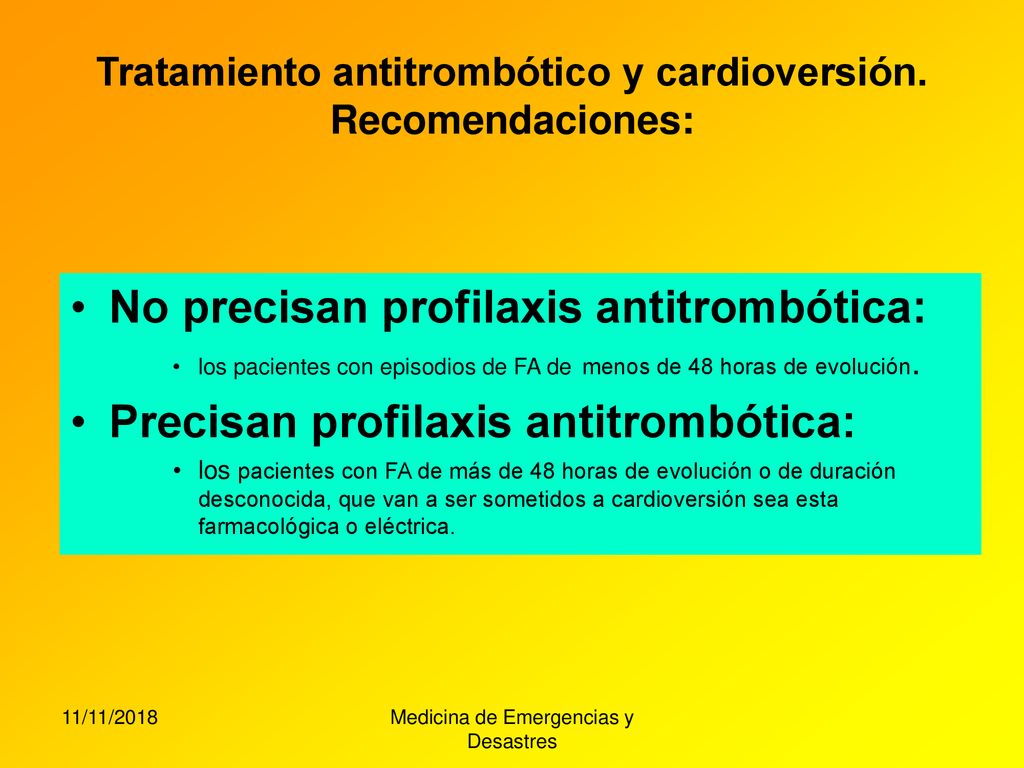 Tratamiento antitrombótico y cardioversión. Recomendaciones:

• No precisan profilaxis antitrombótica:

• los pacientes con episodios de FA de menos de 48 horas de evolución.

• Precisan profilaxis antitrombótica:

• los pacientes con FA de más de 48 horas de evolución o de duración desconocida, que van a ser sometidos a cardioversión sea esta farmacológica o eléctrica.

11/11/2018

Medicina de Emergencias y Desastres